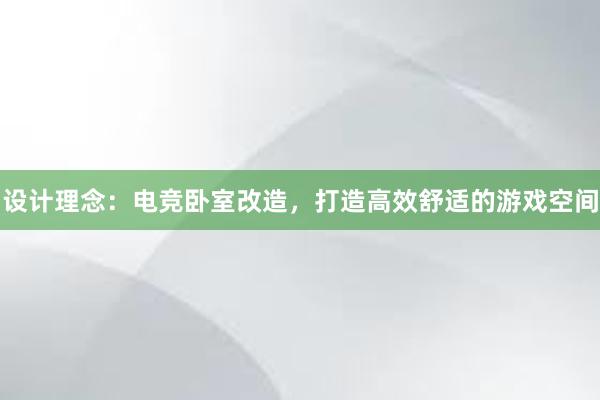 设计理念：电竞卧室改造，打造高效舒适的游戏空间